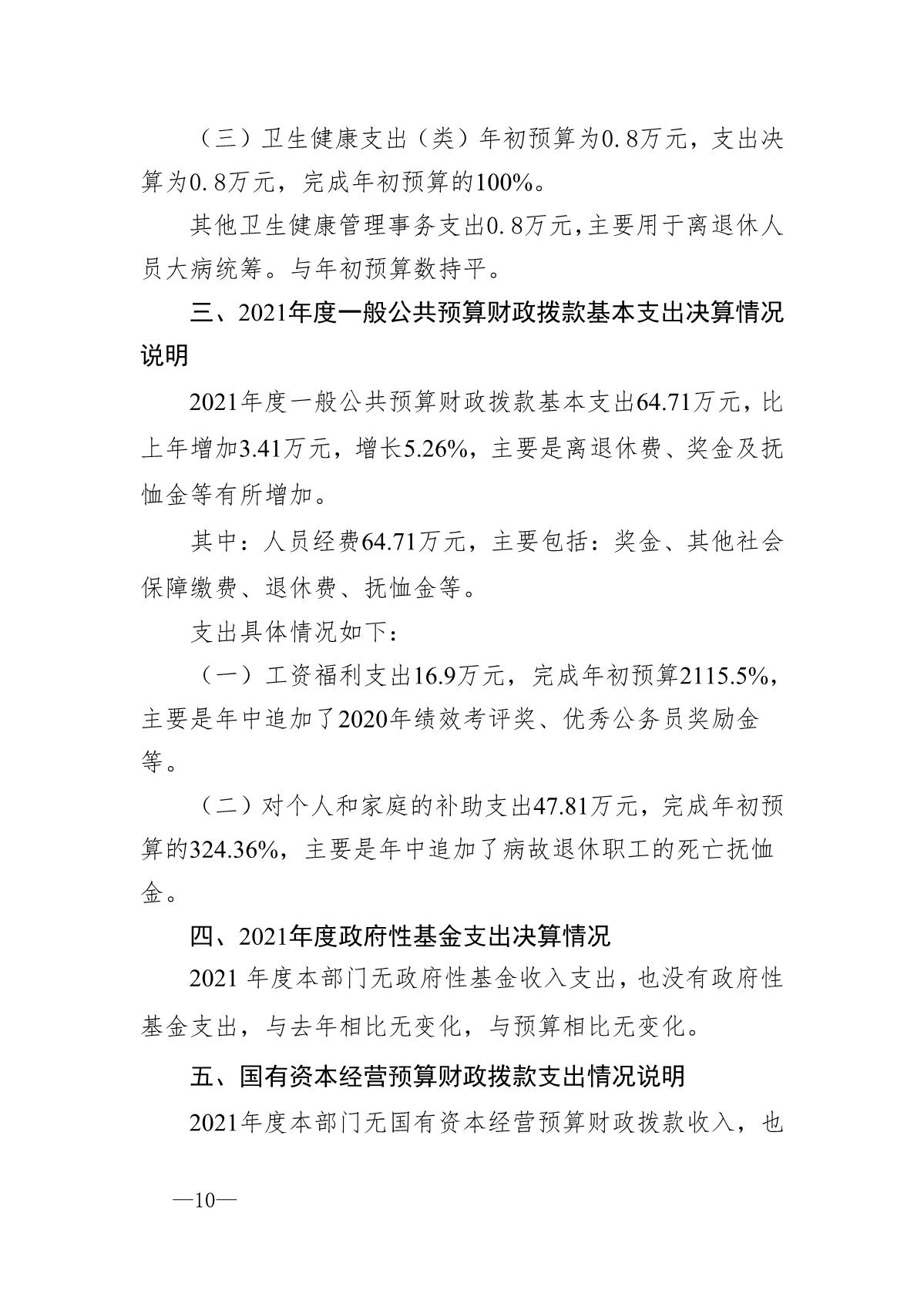 （三）卫生健康支出（类）年初预算为0.8万元，支出决算为0.8万元，完成年初预算的100%。

其他卫生健康管理事务支出0.8万元,主要用于离退休人员大病统筹。与年初预算数持平。

三、2021年度一般公共预算财政拨款基本支出决算情况说明

2021年度一般公共预算财政拨款基本支出64.71万元，比上年增加3.41万元，增长5.26%，主要是离退休费、奖金及抚恤金等有所增加。

其中：人员经费64.71万元，主要包括：奖金、其他社会保障缴费、退休费、抚恤金等。

支出具体情况如下：

（一）工资福利支出16.9万元，完成年初预算2115.5%，主要是年中追加了2020年绩效考评奖、优秀公务员奖励金等。

（二）对个人和家庭的补助支出47.81万元，完成年初预算的324.36%，主要是年中追加了病故退休职工的死亡抚恤金。

四、2021年度政府性基金支出决算情况

2021 年度本部门无政府性基金收入支出，也没有政府性基金支出，与去年相比无变化，与预算相比无变化。

五、国有资本经营预算财政拨款支出情况说明

2021年度本部门无国有资本经营预算财政拨款收入，也

—10—